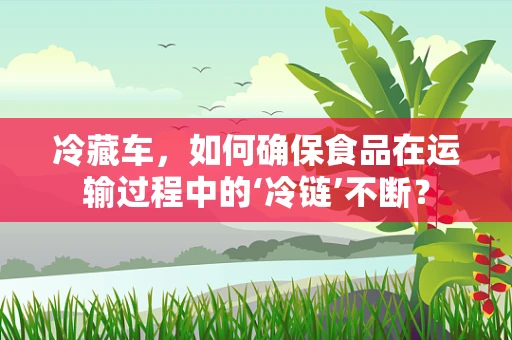 冷藏车，如何确保食品在运输过程中的‘冷链’不断？